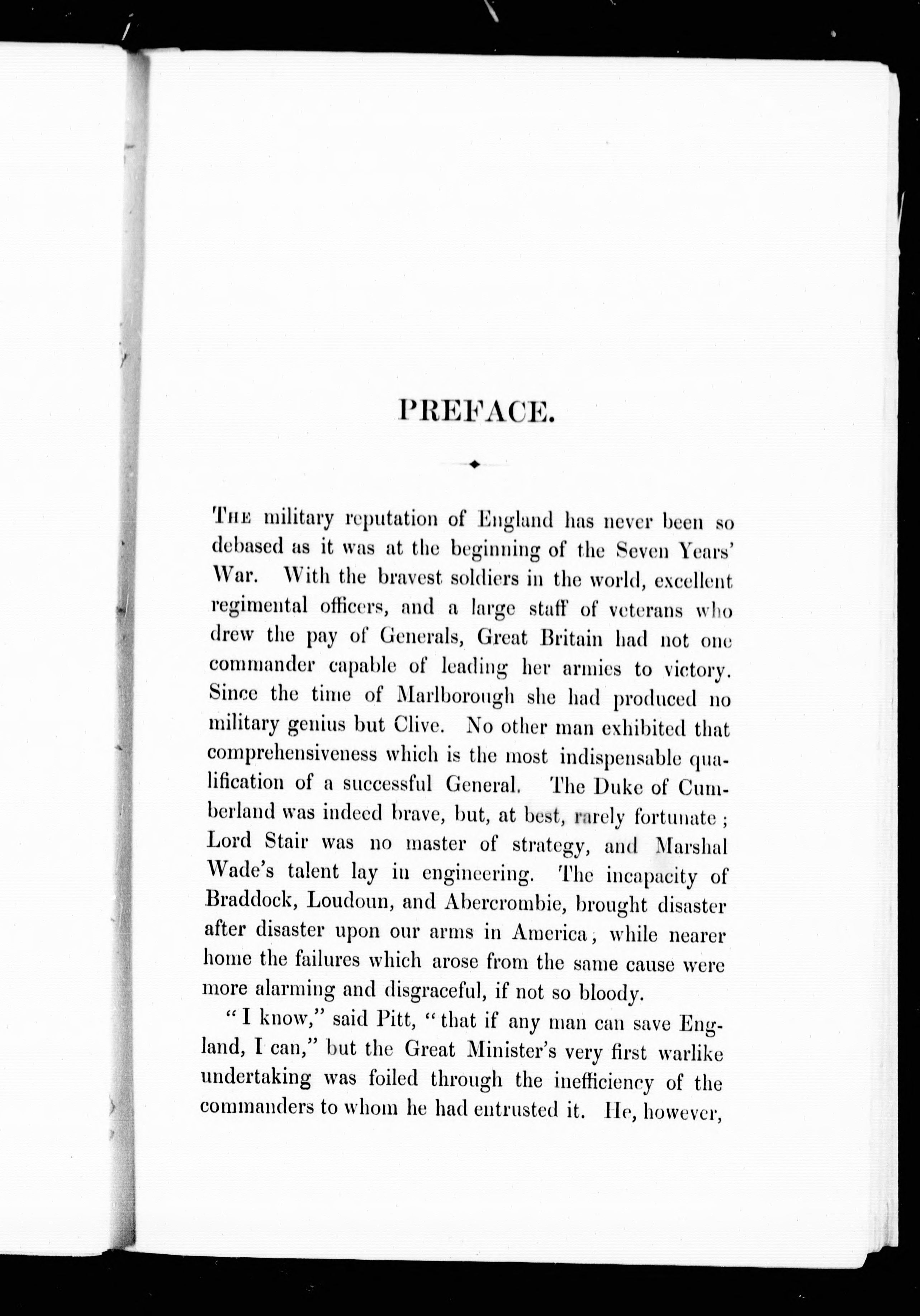 PREFACE.

The military reputation of England has never been so debased as it was at the beginning of the Seven Years' War. With the bravest soldiers in the world, excellent regimental officers, and a large staff of veterans who drew the pay of Generals, Great Britain had not one commander capable of leading her armies to victory. Since the time of Marlborough she had produced no military genius but Clive. No other man exhibited that comprehensiveness which is the most indispensable qualification of a successful General. The Duke of Cumberland was indeed brave, but, at best, rarely fortunate; Lord Stair was no master of strategy, and Marshal Wade's talent lay in engineering. The incapacity of Braddock, Loudoun, and Abercrombie, brought disaster after disaster upon our arms in America, while nearer home the failures which arose from the same cause were more alarming and disgraceful, if not so bloody.

"I know," said Pitt, "that if any man can save England, I can," but the Great Minister's very first warlike undertaking was foiled through the inefficiency of the commanders to whom he had entrusted it. He, however,